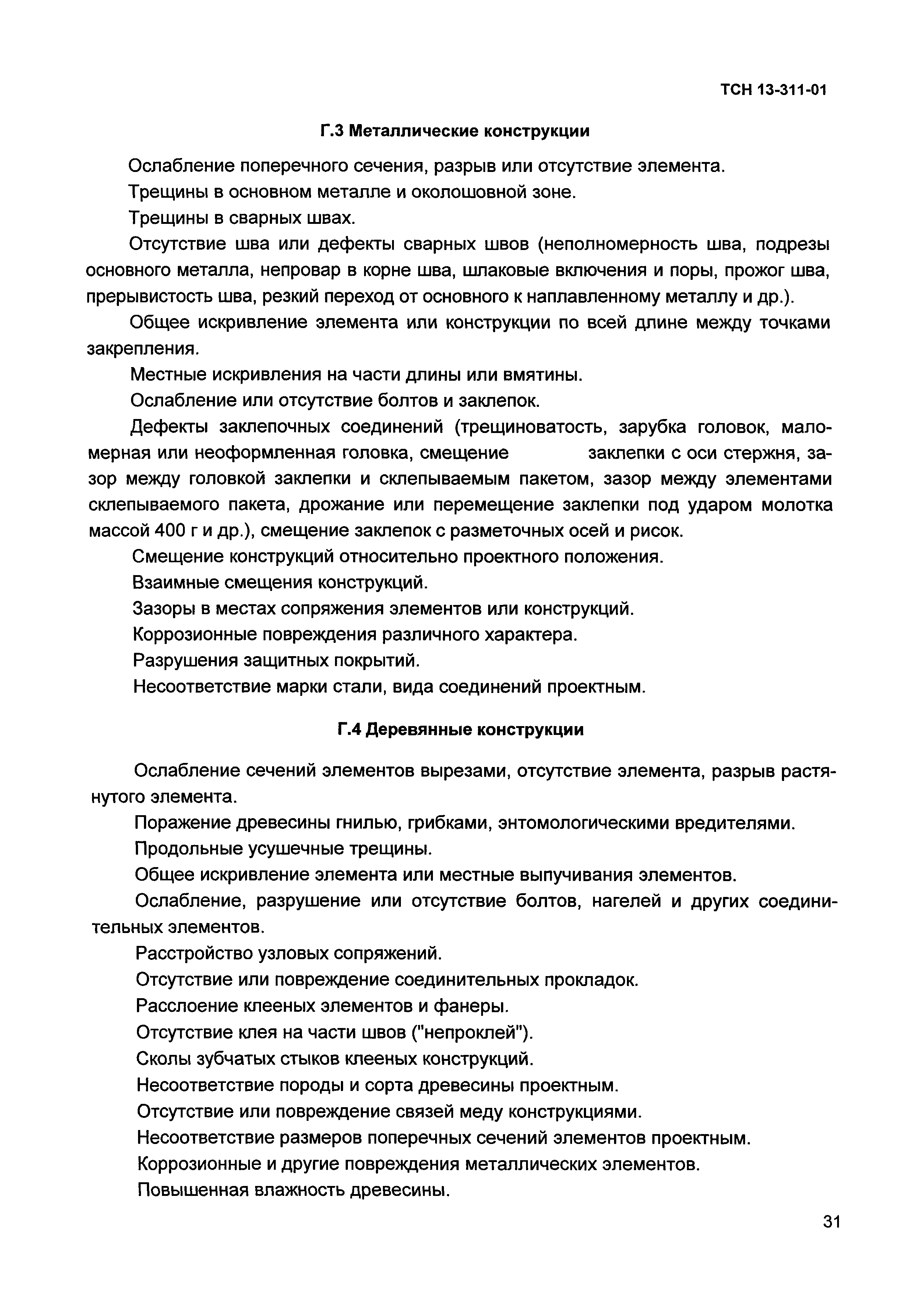 ТСН 13-311-01

Г.3 Металлические конструкции

Ослабление поперечного сечения, разрыв или отсутствие элемента.

Трещины в основном металле и околошовной зоне.

Трещины в сварных швах.

Отсутствие шва или дефекты сварных швов (неполномерность шва, подрезы основного металла, непровар в корне шва, шлаковые включения и поры, прожог шва, прерывистость шва, резкий переход от основного к наплавленному металлу и др.).

Общее искривление элемента или конструкции по всей длине между точками закрепления.

Местные искривления на части длины или вмятины.

Ослабление или отсутствие болтов и заклепок.

Дефекты заклепочных соединений (трещиноватость, зарубка головок, маломерная или неоформленная головка, смещение заклепки с оси стержня, зазор между головкой заклепки и склепываемым пакетом, зазор между элементами склепываемого пакета, дрожание или перемещение заклепки под ударом молотка массой 400 г и др.), смещение заклепок с разметочных осей и рисок.

Смещение конструкций относительно проектного положения.

Взаимные смещения конструкций.

Зазоры в местах сопряжения элементов или конструкций.

Коррозионные повреждения различного характера.

Разрушения защитных покрытий.

Несоответствие марки стали, вида соединений проектным.

Г.4 Деревянные конструкции

Ослабление сечений элементов вырезами, отсутствие элемента, разрыв растянутого элемента.

Поражение древесины гнилью, грибками, энтомологическими вредителями.

Продольные усушечные трещины.

Общее искривление элемента или местные выпучивания элементов.

Ослабление, разрушение или отсутствие болтов, нагелей и других соединительных элементов.

Расстройство узловых сопряжений.

Отсутствие или повреждение соединительных прокладок.

Расслоение клееных элементов и фанеры.

Отсутствие клея на части швов ("непроклей").

Сколы зубчатых стыков клееных конструкций.

Несоответствие породы и сорта древесины проектным.

Отсутствие или повреждение связей меду конструкциями.

Несоответствие размеров поперечных сечений элементов проектным.

Коррозионные и другие повреждения металлических элементов.

Повышенная влажность древесины.

31